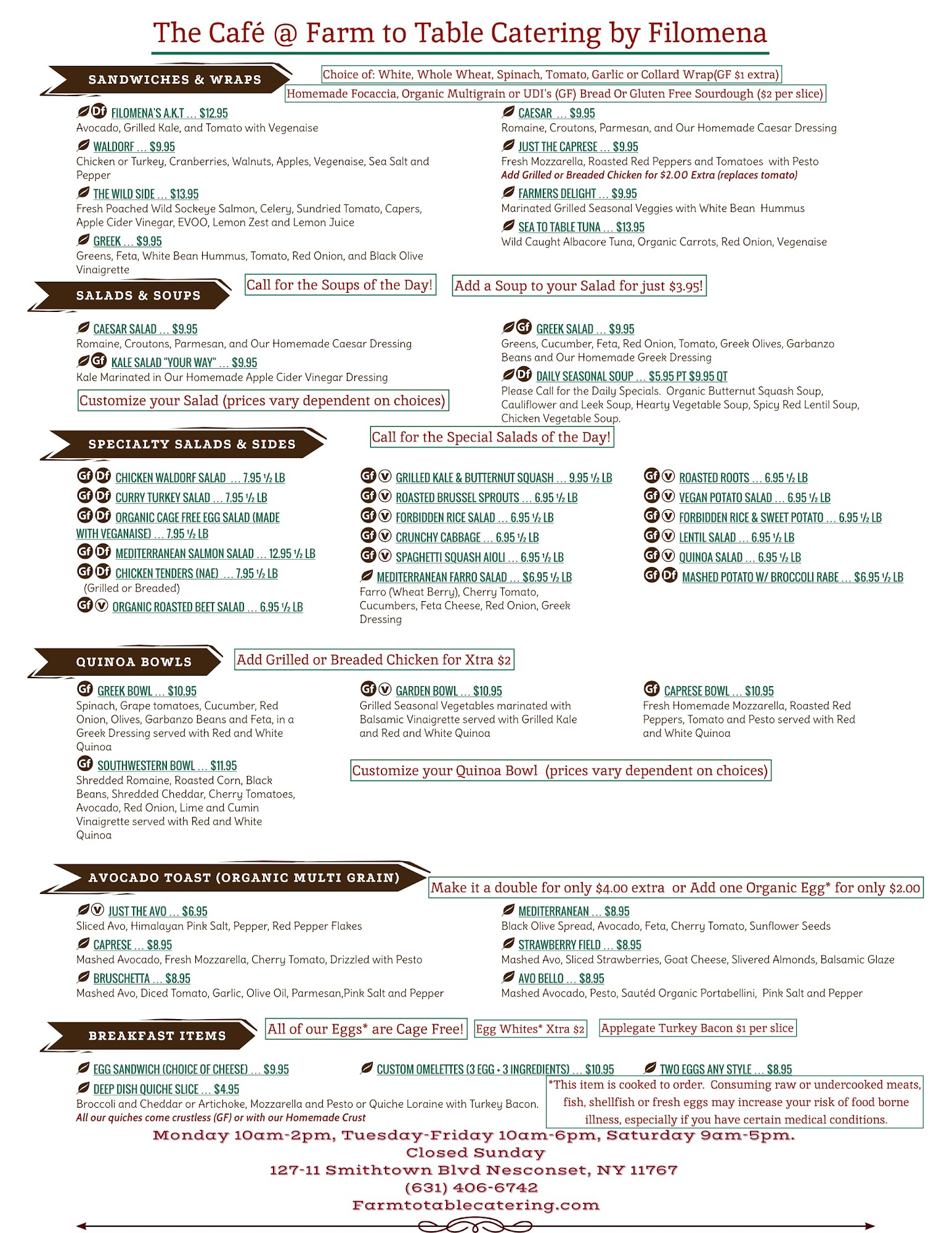 The Café @ Farm to Table Catering by Filomena

SANDWICHES & WRAPS

Choice of: White, Whole Wheat, Spinach, Tomato, Garlic or Collard Wrap(GF $1 extra)

Homemade Focaccia, Organic Multigrain or UDI's (GF) Bread Or Gluten Free Sourdough ($2 per slice)

Df FILOMENA'S A.K.T ... $12.95
Avocado, Grilled Kale, and Tomato with Vegenaise

WALDORF ... $9.95
Chicken or Turkey, Cranberries, Walnuts, Apples, Vegenaise, Sea Salt and Pepper

THE WILD SIDE ... $13.95
Fresh Poached Wild Sockeye Salmon, Celery, Sundried Tomato, Capers, Apple Cider Vinegar, EVOO, Lemon Zest and Lemon Juice

GREEK ... $9.95
Greens, Feta, White Bean Hummus, Tomato, Red Onion, and Black Olive Vinaigrette

CAESAR ... $9.95
Romaine, Croutons, Parmesan, and Our Homemade Caesar Dressing

JUST THE CAPRESE ... $9.95
Fresh Mozzarella, Roasted Red Peppers and Tomatoes with Pesto
Add Grilled or Breaded Chicken for $2.00 Extra (replaces tomato)

FARMERS DELIGHT ... $9.95
Marinated Grilled Seasonal Veggies with White Bean Hummus

SEA TO TABLE TUNA ... $13.95
Wild Caught Albacore Tuna, Organic Carrots, Red Onion, Vegenaise

SALADS & SOUPS

Call for the Soups of the Day!

Add a Soup to your Salad for just $3.95!

CAESAR SALAD ... $9.95
Romaine, Croutons, Parmesan, and Our Homemade Caesar Dressing

Gf KALE SALAD "YOUR WAY" ... $9.95
Kale Marinated in Our Homemade Apple Cider Vinegar Dressing

Customize your Salad (prices vary dependent on choices)

Gf GREEK SALAD ... $9.95
Greens, Cucumber, Feta, Red Onion, Tomato, Greek Olives, Garbanzo Beans and Our Homemade Greek Dressing

Df DAILY SEASONAL SOUP ... $5.95 PT $9.95 QT
Please Call for the Daily Specials. Organic Butternut Squash Soup, Cauliflower and Leek Soup, Hearty Vegetable Soup, Spicy Red Lentil Soup, Chicken Vegetable Soup.

SPECIALTY SALADS & SIDES

Call for the Special Salads of the Day!

Gf Df CHICKEN WALDORF SALAD ... 7.95 ½ LB
Gf Df CURRY TURKEY SALAD ... 7.95 ½ LB
Gf Df ORGANIC CAGE FREE EGG SALAD (MADE WITH VEGANAISE) ... 7.95 ½ LB
Gf Df MEDITERRANEAN SALMON SALAD ... 12.95 ½ LB
Gf Df CHICKEN TENDERS (NAE) ... 7.95 ½ LB
(Grilled or Breaded)
Gf V ORGANIC ROASTED BEET SALAD ... 6.95 ½ LB

Gf V GRILLED KALE & BUTTERNUT SQUASH ... 9.95 ½ LB
Gf V ROASTED BRUSSEL SPROUTS ... 6.95 ½ LB
Gf V FORBIDDEN RICE SALAD ... 6.95 ½ LB
Gf V CRUNCHY CABBAGE ... 6.95 ½ LB
Gf V SPAGHETTI SQUASH AIOLI ... 6.95 ½ LB
MEDITERRANEAN FARRO SALAD ... $6.95 ½ LB
Farro (Wheat Berry), Cherry Tomato, Cucumbers, Feta Cheese, Red Onion, Greek Dressing

Gf V ROASTED ROOTS ... 6.95 ½ LB
Gf V VEGAN POTATO SALAD ... 6.95 ½ LB
Gf V FORBIDDEN RICE & SWEET POTATO ... 6.95 ½ LB
Gf V LENTIL SALAD ... 6.95 ½ LB
Gf V QUINOA SALAD ... 6.95 ½ LB
Gf Df MASHED POTATO W/ BROCCOLI RABE ... $6.95 ½ LB

QUINOA BOWLS

Add Grilled or Breaded Chicken for Xtra $2

Gf GREEK BOWL ... $10.95
Spinach, Grape tomatoes, Cucumber, Red Onion, Olives, Garbanzo Beans and Feta, in a Greek Dressing served with Red and White Quinoa

Gf SOUTHWESTERN BOWL ... $11.95
Shredded Romaine, Roasted Corn, Black Beans, Shredded Cheddar, Cherry Tomatoes, Avocado, Red Onion, Lime and Cumin Vinaigrette served with Red and White Quinoa

Gf V GARDEN BOWL ... $10.95
Grilled Seasonal Vegetables marinated with Balsamic Vinaigrette served with Grilled Kale and Red and White Quinoa

Gf CAPRESE BOWL ... $10.95
Fresh Homemade Mozzarella, Roasted Red Peppers, Tomato and Pesto served with Red and White Quinoa

Customize your Quinoa Bowl (prices vary dependent on choices)

AVOCADO TOAST (ORGANIC MULTI GRAIN)

Make it a double for only $4.00 extra or Add one Organic Egg* for only $2.00

V JUST THE AVO ... $6.95
Sliced Avo, Himalayan Pink Salt, Pepper, Red Pepper Flakes

CAPRESE ... $8.95
Mashed Avocado, Fresh Mozzarella, Cherry Tomato, Drizzled with Pesto

BRUSCHETTA ... $8.95
Mashed Avo, Diced Tomato, Garlic, Olive Oil, Parmesan,Pink Salt and Pepper

MEDITERRANEAN ... $8.95
Black Olive Spread, Avocado, Feta, Cherry Tomato, Sunflower Seeds

STRAWBERRY FIELD ... $8.95
Mashed Avo, Sliced Strawberries, Goat Cheese, Slivered Almonds, Balsamic Glaze

AVO BELLO ... $8.95
Mashed Avocado, Pesto, Sautéd Organic Portabellini, Pink Salt and Pepper

BREAKFAST ITEMS

All of our Eggs* are Cage Free!

Egg Whites* Xtra $2

Applegate Turkey Bacon $1 per slice

EGG SANDWICH (CHOICE OF CHEESE) ... $9.95

CUSTOM OMELETTES (3 EGG + 3 INGREDIENTS) ... $10.95

TWO EGGS ANY STYLE ... $8.95

DEEP DISH QUICHE SLICE ... $4.95
Broccoli and Cheddar or Artichoke, Mozzarella and Pesto or Quiche Loraine with Turkey Bacon.
All our quiches come crustless (GF) or with our Homemade Crust

*This item is cooked to order. Consuming raw or undercooked meats, fish, shellfish or fresh eggs may increase your risk of food borne illness, especially if you have certain medical conditions.

Monday 10am-2pm, Tuesday-Friday 10am-6pm, Saturday 9am-5pm.
Closed Sunday
127-11 Smithtown Blvd Nesconset, NY 11767
(631) 406-6742
Farmtotablecatering.com